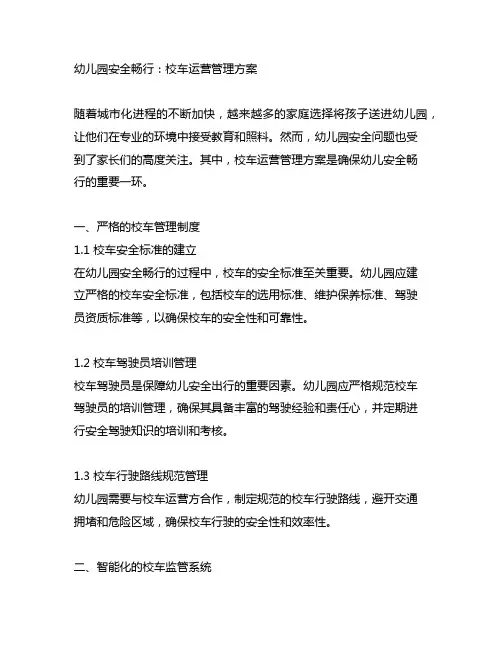 幼儿园安全畅行：校车运营管理方案

随着城市化进程的不断加快，越来越多的家庭选择将孩子送进幼儿园，让他们在专业的环境中接受教育和照料。然而，幼儿园安全问题也受到了家长们的高度关注。其中，校车运营管理方案是确保幼儿安全畅行的重要一环。

一、严格的校车管理制度
1.1 校车安全标准的建立
在幼儿园安全畅行的过程中，校车的安全标准至关重要。幼儿园应建立严格的校车安全标准，包括校车的选用标准、维护保养标准、驾驶员资质标准等，以确保校车的安全性和可靠性。

1.2 校车驾驶员培训管理
校车驾驶员是保障幼儿安全出行的重要因素。幼儿园应严格规范校车驾驶员的培训管理，确保其具备丰富的驾驶经验和责任心，并定期进行安全驾驶知识的培训和考核。

1.3 校车行驶路线规范管理
幼儿园需要与校车运营方合作，制定规范的校车行驶路线，避开交通拥堵和危险区域，确保校车行驶的安全性和效率性。

二、智能化的校车监管系统